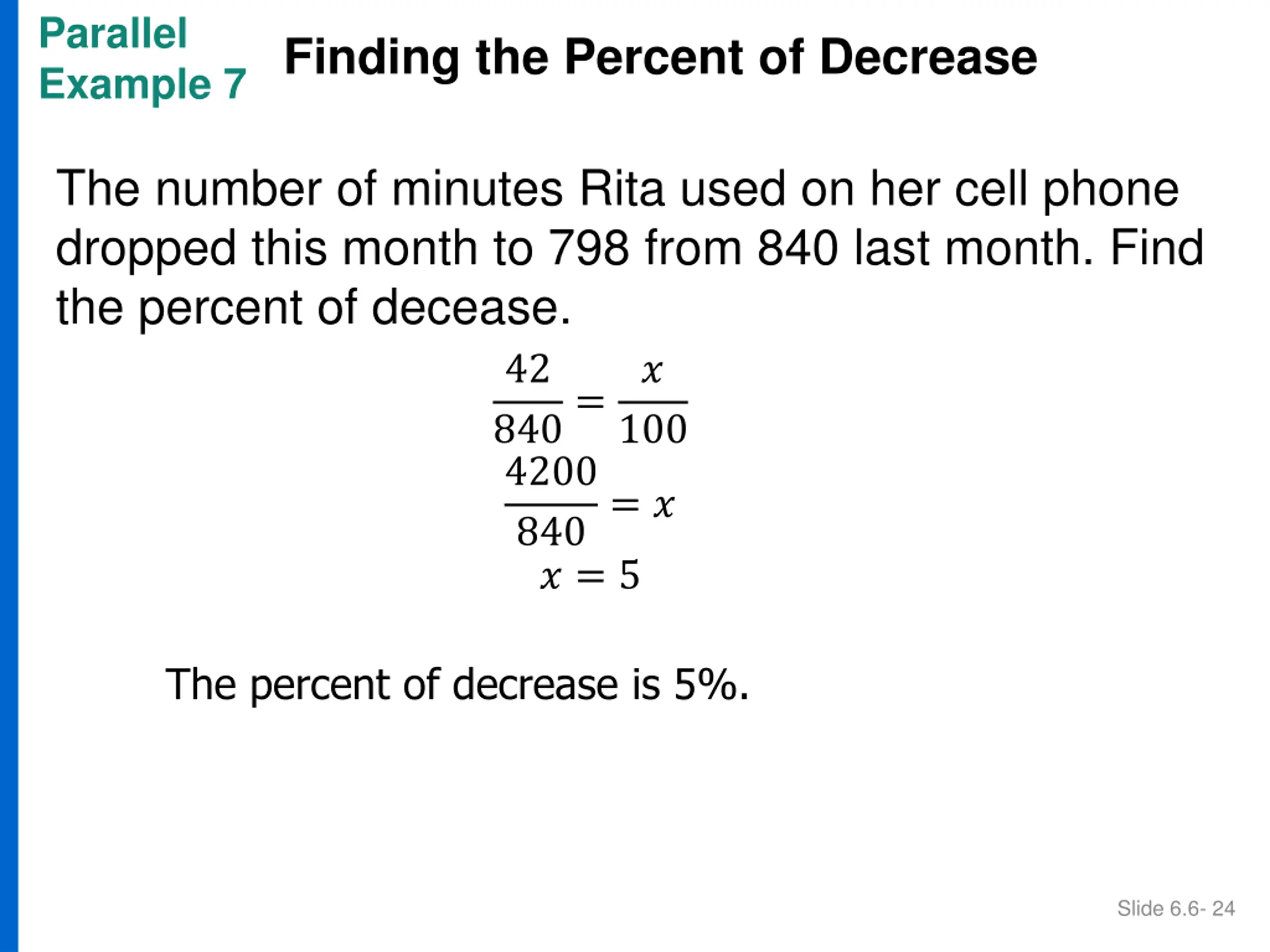 Parallel Example 7

Finding the Percent of Decrease

The number of minutes Rita used on her cell phone dropped this month to 798 from 840 last month. Find the percent of decease.

$\frac{42}{840} = \frac{x}{100}$

$\frac{4200}{840} = x$

$x = 5$

The percent of decrease is 5%.

Slide 6.6- 24